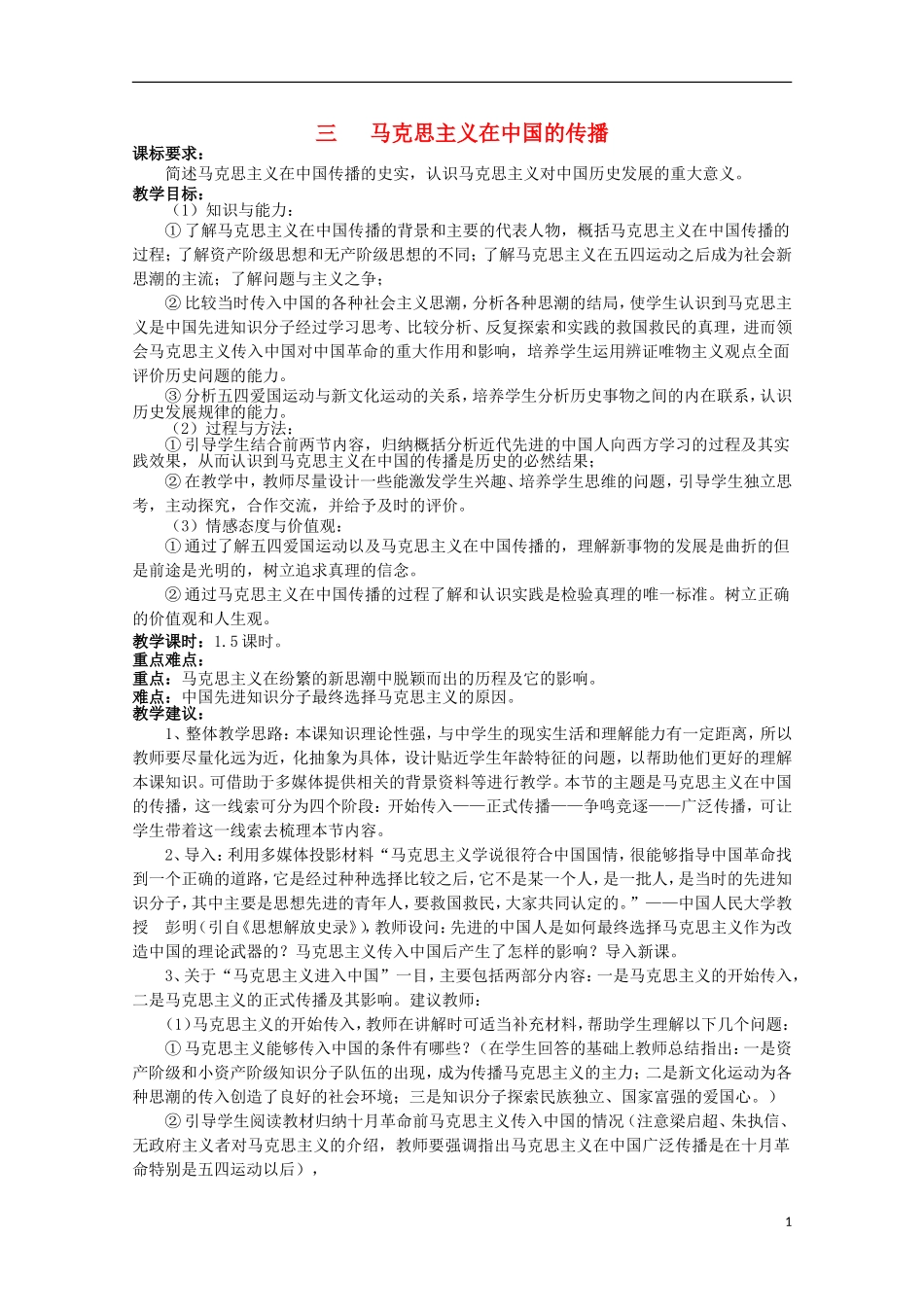 三　马克思主义在中国的传播

课标要求：

简述马克思主义在中国传播的史实，认识马克思主义对中国历史发展的重大意义。

教学目标：

（1）知识与能力：

①了解马克思主义在中国传播的背景和主要的代表人物，概括马克思主义在中国传播的过程；了解资产阶级思想和无产阶级思想的不同；了解马克思主义在五四运动之后成为社会新思潮的主流；了解问题与主义之争；

②比较当时传入中国的各种社会主义思潮，分析各种思潮的结局，使学生认识到马克思主义是中国先进知识分子经过学习思考、比较分析、反复探索和实践的救国救民的真理，进而领会马克思主义传入中国对中国革命的重大作用和影响，培养学生运用辨证唯物主义观点全面评价历史问题的能力。

③分析五四爱国运动与新文化运动的关系，培养学生分析历史事物之间的内在联系，认识历史发展规律的能力。

（2）过程与方法：

①引导学生结合前两节内容，归纳概括分析近代先进的中国人向西方学习的过程及其实践效果，从而认识到马克思主义在中国的传播是历史的必然结果；

②在教学中，教师尽量设计一些能激发学生兴趣、培养学生思维的问题，引导学生独立思考，主动探究，合作交流，并给予及时的评价。

（3）情感态度与价值观：

①通过了解五四爱国运动以及马克思主义在中国传播的，理解新事物的发展是曲折的但是前途是光明的，树立追求真理的信念。

②通过马克思主义在中国传播的过程了解和认识实践是检验真理的唯一标准。树立正确的价值观和人生观。

教学课时：1.5课时。

重点难点：

重点：马克思主义在纷繁的新思潮中脱颖而出的历程及它的影响。

难点：中国先进知识分子最终选择马克思主义的原因。

教学建议：

1、整体教学思路：本课知识理论性强，与中学生的现实生活和理解能力有一定距离，所以教师要尽量化远为近，化抽象为具体，设计贴近学生年龄特征的问题，以帮助他们更好的理解本课知识。可借助于多媒体提供相关的背景资料等进行教学。本节的主题是马克思主义在中国的传播，这一线索可分为四个阶段：开始传入——正式传播——争鸣竞逐——广泛传播，可让学生带着这一线索去梳理本节内容。

2、导入：利用多媒体投影材料“马克思主义学说很符合中国国情，很能够指导中国革命找到一个正确的道路，它是经过种种选择比较之后，它不是某一个人，是一批人，是当时的先进知识分子，其中主要是思想先进的青年人，要救国救民，大家共同认定的。”——中国人民大学教授　彭明（引自《思想解放史录》），教师设问：先进的中国人是如何最终选择马克思主义作为改造中国的理论武器的？马克思主义传入中国后产生了怎样的影响？导入新课。

3、关于“马克思主义进入中国”一目，主要包括两部分内容：一是马克思主义的开始传入，二是马克思主义的正式传播及其影响。建议教师：

（1）马克思主义的开始传入，教师在讲解时可适当补充材料，帮助学生理解以下几个问题：

①马克思主义能够传入中国的条件有哪些？（在学生回答的基础上教师总结指出：一是资产阶级和小资产阶级知识分子队伍的出现，成为传播马克思主义的主力；二是新文化运动为各种思潮的传入创造了良好的社会环境；三是知识分子探索民族独立、国家富强的爱国心。）

②引导学生阅读教材归纳十月革命前马克思主义传入中国的情况（注意梁启超、朱执信、无政府主义者对马克思主义的介绍，教师要强调指出马克思主义在中国广泛传播是在十月革命特别是五四运动以后），

1